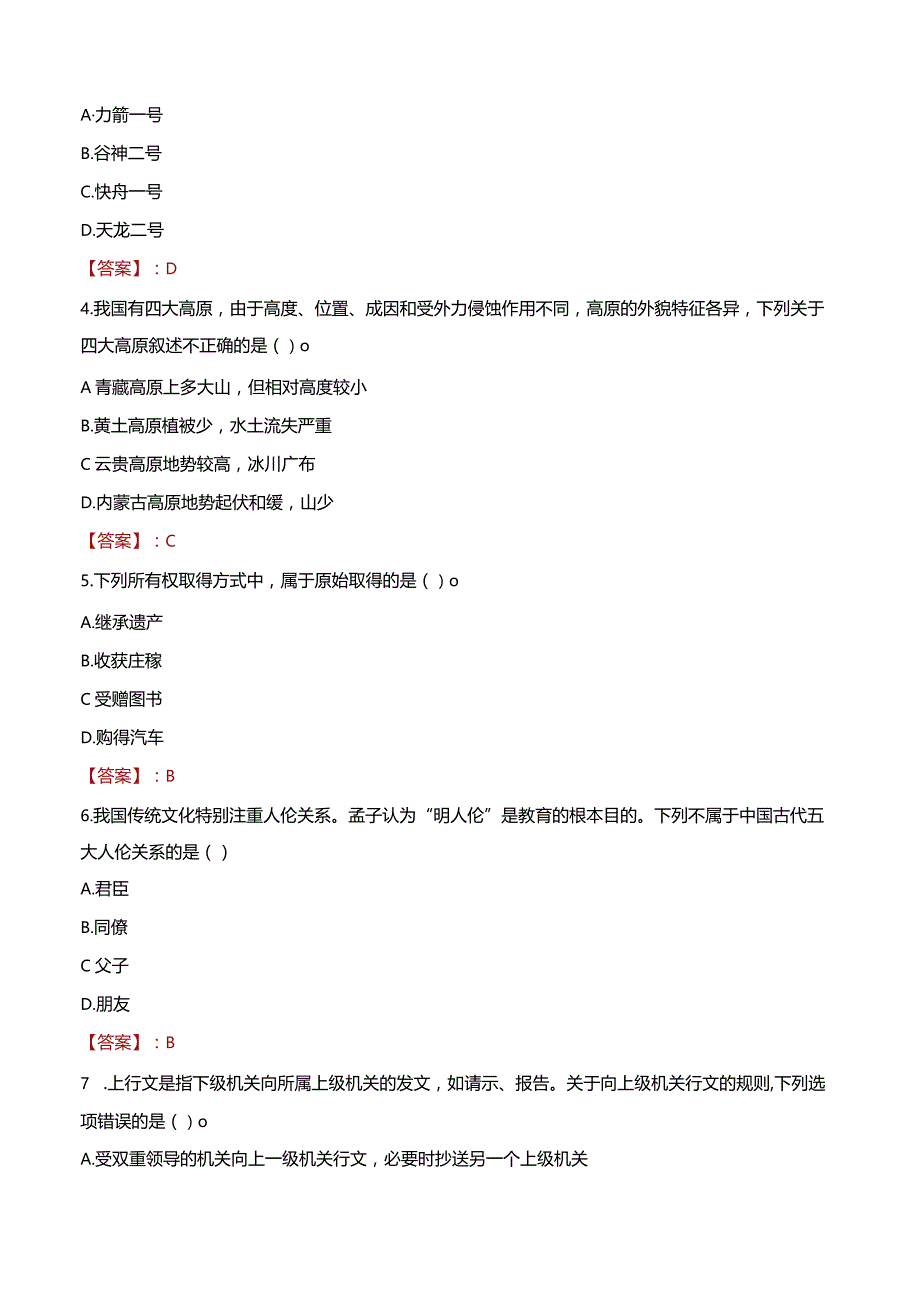 A·力箭一号

B.谷神二号

C.快舟一号

D.天龙二号

【答案】：D

4.我国有四大高原，由于高度、位置、成因和受外力侵蚀作用不同，高原的外貌特征各异，下列关于四大高原叙述不正确的是（ ）o

A 青藏高原上多大山，但相对高度较小

B.黄土高原植被少，水土流失严重

C 云贵高原地势较高，冰川广布

D.内蒙古高原地势起伏和缓，山少

【答案】：C

5.下列所有权取得方式中，属于原始取得的是（ ）o

A.继承遗产

B.收获庄稼

C 受赠图书

D.购得汽车

【答案】：B

6.我国传统文化特别注重人伦关系。孟子认为“明人伦”是教育的根本目的。下列不属于中国古代五大人伦关系的是（ ）

A.君臣

B.同僚

C 父子

D.朋友

【答案】：B

7 .上行文是指下级机关向所属上级机关的发文，如请示、报告。关于向上级机关行文的规则,下列选项错误的是（ ）o

A.受双重领导的机关向上一级机关行文，必要时抄送另一个上级机关